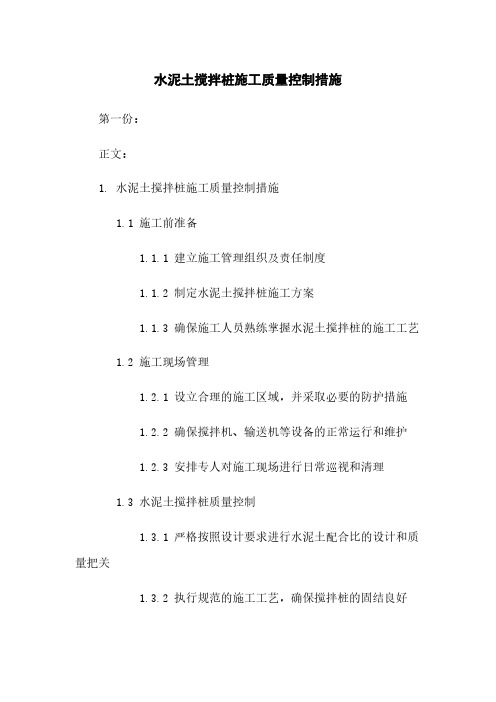 水泥土搅拌桩施工质量控制措施

第一份：

正文：

1. 水泥土搅拌桩施工质量控制措施

1.1 施工前准备

1.1.1 建立施工管理组织及责任制度

1.1.2 制定水泥土搅拌桩施工方案

1.1.3 确保施工人员熟练掌握水泥土搅拌桩的施工工艺

1.2 施工现场管理

1.2.1 设立合理的施工区域，并采取必要的防护措施

1.2.2 确保搅拌机、输送机等设备的正常运行和维护

1.2.3 安排专人对施工现场进行日常巡视和清理

1.3 水泥土搅拌桩质量控制

1.3.1 严格按照设计要求进行水泥土配合比的设计和质量把关

1.3.2 执行规范的施工工艺，确保搅拌桩的固结良好